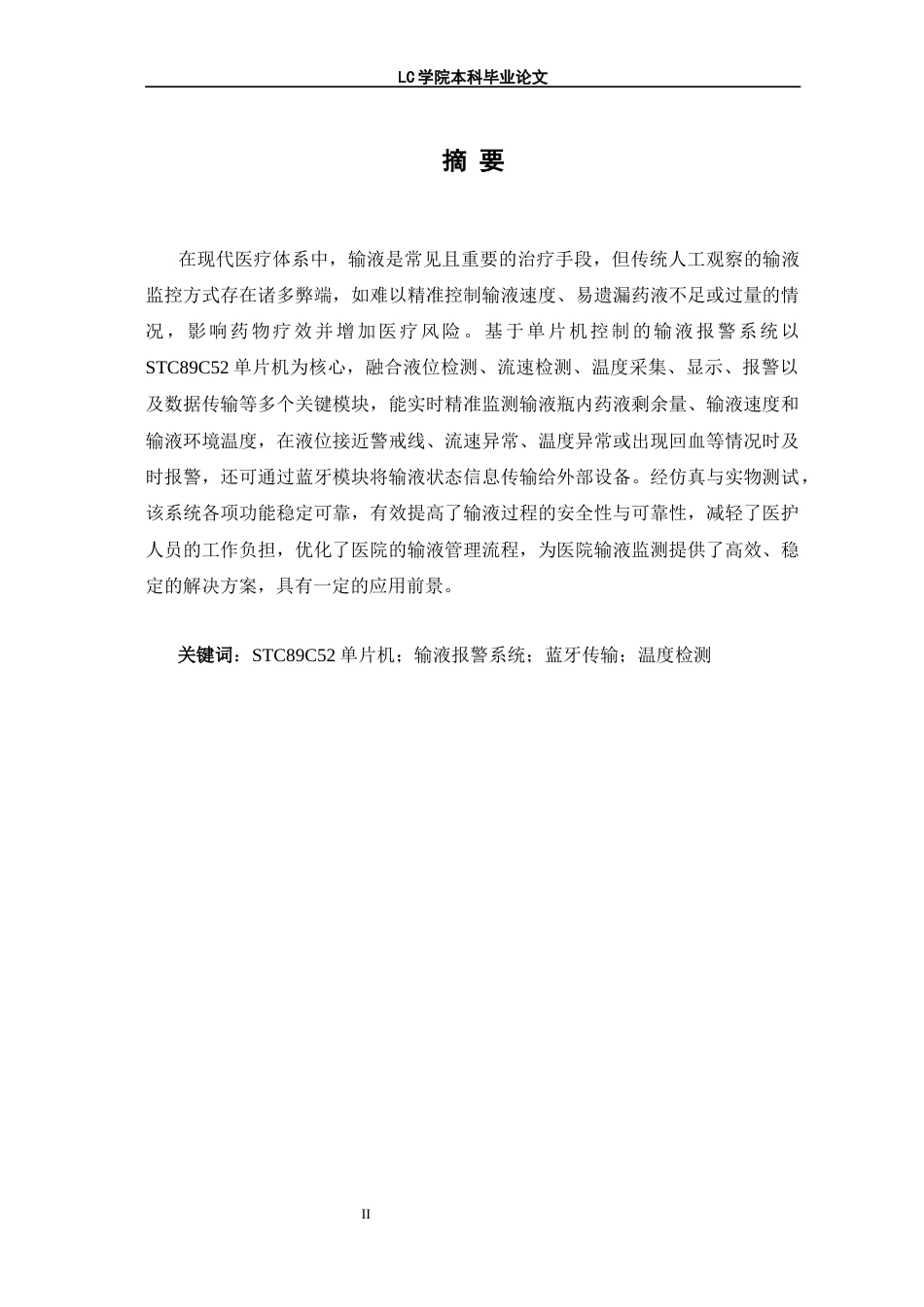 LC学院本科毕业论文

摘 要

在现代医疗体系中，输液是常见且重要的治疗手段，但传统人工观察的输液监控方式存在诸多弊端，如难以精准控制输液速度、易遗漏药液不足或过量的情况，影响药物疗效并增加医疗风险。基于单片机控制的输液报警系统以STC89C52单片机为核心，融合液位检测、流速检测、温度采集、显示、报警以及数据传输等多个关键模块，能实时精准监测输液瓶内药液剩余量、输液速度和输液环境温度，在液位接近警戒线、流速异常、温度异常或出现回血等情况时及时报警，还可通过蓝牙模块将输液状态信息传输给外部设备。经仿真与实物测试，该系统各项功能稳定可靠，有效提高了输液过程的安全性与可靠性，减轻了医护人员的工作负担，优化了医院的输液管理流程，为医院输液监测提供了高效、稳定的解决方案，具有一定的应用前景。

关键词：STC89C52单片机；输液报警系统；蓝牙传输；温度检测

II